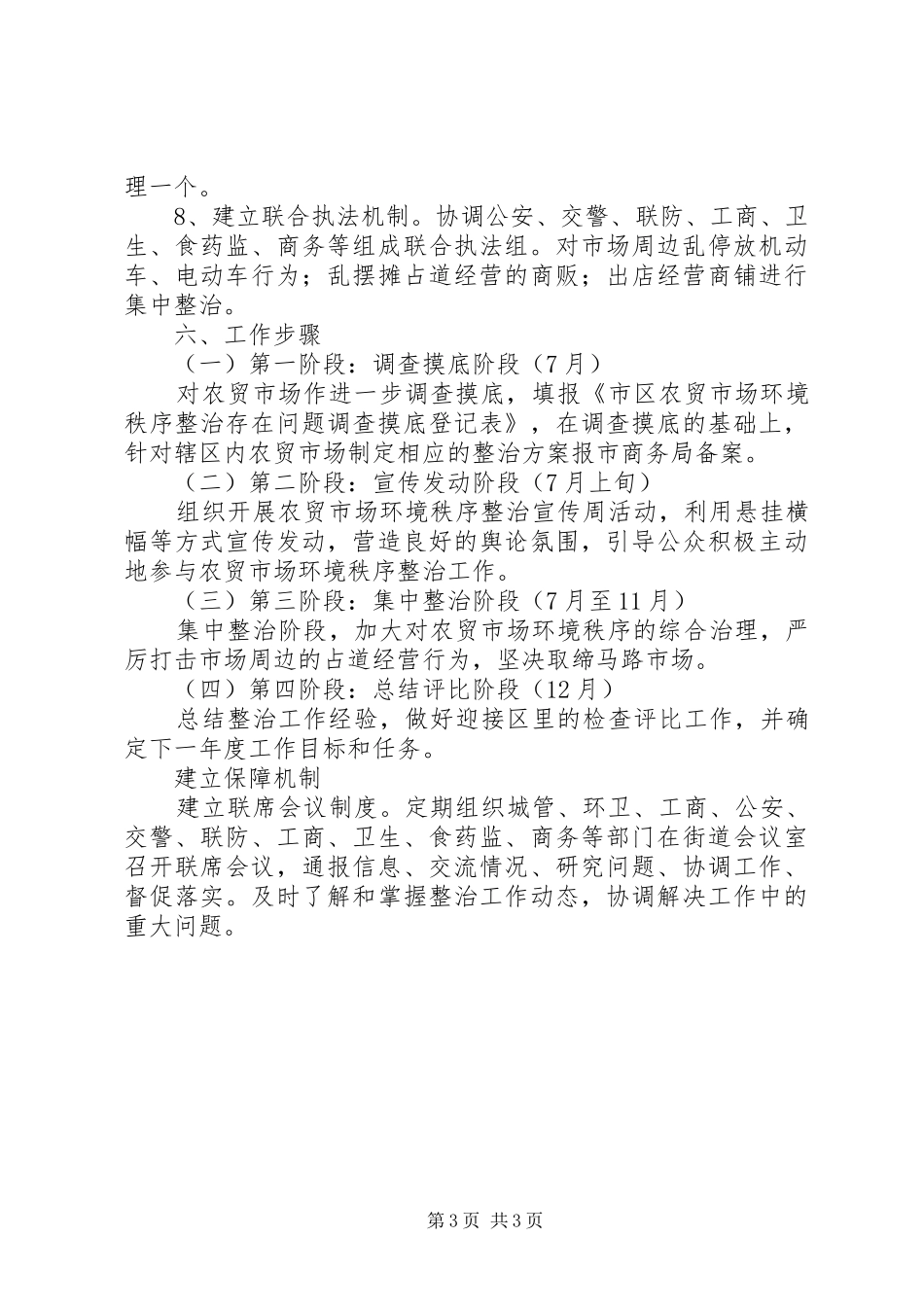 理一个。

8、建立联合执法机制。协调公安、交警、联防、工商、卫生、食药监、商务等组成联合执法组。对市场周边乱停放机动车、电动车行为；乱摆摊占道经营的商贩；出店经营商铺进行集中整治。

六、工作步骤

（一）第一阶段：调查摸底阶段（7月）

对农贸市场作进一步调查摸底，填报《市区农贸市场环境秩序整治存在问题调查摸底登记表》，在调查摸底的基础上，针对辖区内农贸市场制定相应的整治方案报市商务局备案。

（二）第二阶段：宣传发动阶段（7月上旬）

组织开展农贸市场环境秩序整治宣传周活动，利用悬挂横幅等方式宣传发动，营造良好的舆论氛围，引导公众积极主动地参与农贸市场环境秩序整治工作。

（三）第三阶段：集中整治阶段（7月至11月）

集中整治阶段，加大对农贸市场环境秩序的综合治理，严厉打击市场周边的占道经营行为，坚决取缔马路市场。

（四）第四阶段：总结评比阶段（12月）

总结整治工作经验，做好迎接区里的检查评比工作，并确定下一年度工作目标和任务。

建立保障机制

建立联席会议制度。定期组织城管、环卫、工商、公安、交警、联防、工商、卫生、食药监、商务等部门在街道会议室召开联席会议，通报信息、交流情况、研究问题、协调工作、督促落实。及时了解和掌握整治工作动态，协调解决工作中的重大问题。

第3页 共3页